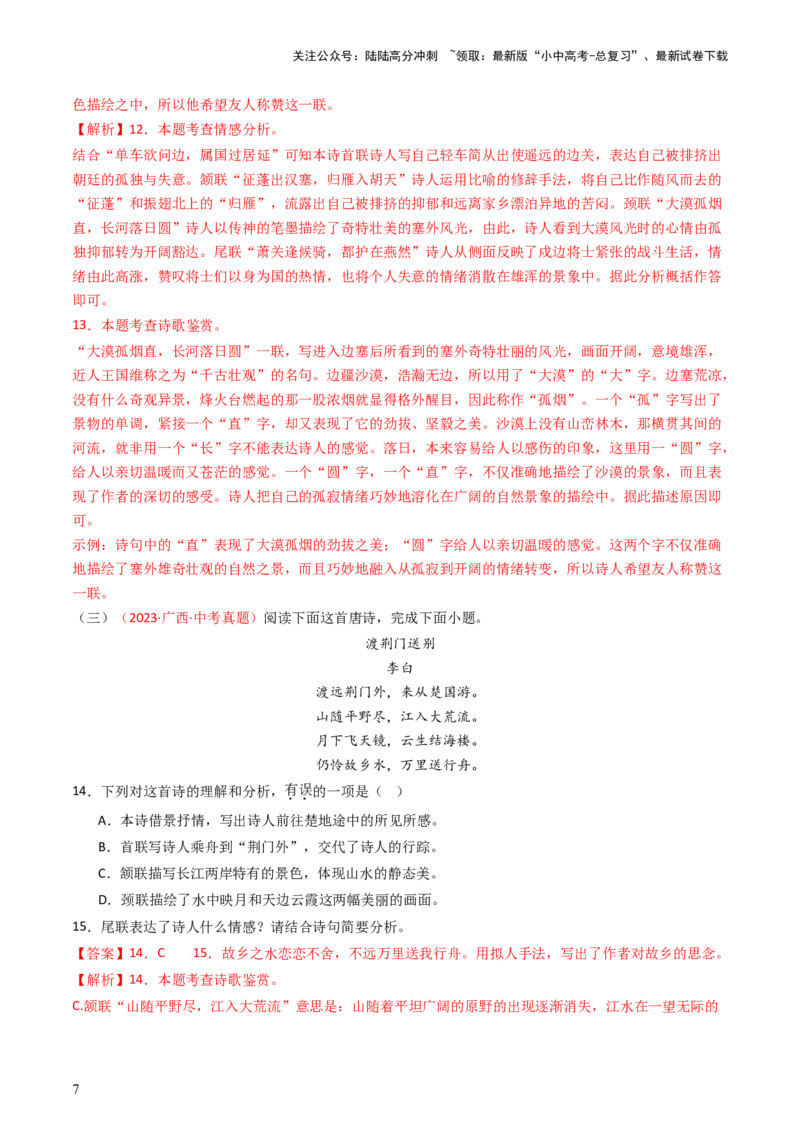 关注公众号：陆陆高分冲刺 ~领取：最新版“小中高考-总复习”、最新试卷下载

色描绘之中，所以他希望友人称赞这一联。

【解析】12．本题考查情感分析。

结合“单车欲问边，属国过居延”可知本诗首联诗人写自己轻车简从出使遥远的边关，表达自己被排挤出朝廷的孤独与失意。颔联“征蓬出汉塞，归雁入胡天”诗人运用比喻的修辞手法，将自己比作随风而去的“征蓬”和振翅北上的“归雁”，流露出自己被排挤的抑郁和远离家乡漂泊异地的苦闷。颈联“大漠孤烟直，长河落日圆”诗人以传神的笔墨描绘了奇特壮美的塞外风光，由此，诗人看到大漠风光时的心情由孤独抑郁转为开阔豁达。尾联“萧关逢候骑，都护在燕然”诗人从侧面反映了戍边将士紧张的战斗生活，情绪由此高涨，赞叹将士们以身为国的热情，也将个人失意的情绪消散在雄浑的景象中。据此分析概括作答即可。

13．本题考查诗歌鉴赏。

“大漠孤烟直，长河落日圆”一联，写进入边塞后所看到的塞外奇特壮丽的风光，画面开阔，意境雄浑，近人王国维称之为“千古壮观”的名句。边疆沙漠，浩瀚无边，所以用了“大漠”的“大”字。边塞荒凉，没有什么奇观异景，烽火台燃起的那一股浓烟就显得格外醒目，因此称作“孤烟”。一个“孤”字写出了景物的单调，紧接一个“直”字，却又表现了它的劲拔、坚毅之美。沙漠上没有山峦林木，那横贯其间的河流，就非用一个“长”字不能表达诗人的感觉。落日，本来容易给人以感伤的印象，这里用一“圆”字，给人以亲切温暖而又苍茫的感觉。一个“圆”字，一个“直”字，不仅准确地描绘了沙漠的景象，而且表现了作者的深切的感受。诗人把自己的孤寂情绪巧妙地溶化在广阔的自然景象的描绘中。据此描述原因即可。

示例：诗句中的“直”表现了大漠孤烟的劲拔之美；“圆”字给人以亲切温暖的感觉。这两个字不仅准确地描绘了塞外雄奇壮观的自然之景，而且巧妙地融入从孤寂到开阔的情绪转变，所以诗人希望友人称赞这一联。

（三）（2023·广西·中考真题）阅读下面这首唐诗，完成下面小题。

渡荆门送别

李白

渡远荆门外，来从楚国游。

山随平野尽，江入大荒流。

月下飞天镜，云生结海楼。

仍怜故乡水，万里送行舟。

14．下列对这首诗的理解和分析，有误的一项是（ ）

A．本诗借景抒情，写出诗人前往楚地途中的所见所感。

B．首联写诗人乘舟到“荆门外”，交代了诗人的行踪。

C．颔联描写长江两岸特有的景色，体现山水的静态美。

D．颈联描绘了水中映月和天边云霞这两幅美丽的画面。

15．尾联表达了诗人什么情感？请结合诗句简要分析。

【答案】14．C 15．故乡之水恋恋不舍，不远万里送我行舟。用拟人手法，写出了作者对故乡的思念。

【解析】14．本题考查诗歌鉴赏。

C.颔联“山随平野尽，江入大荒流”意思是：山随着平坦广阔的原野的出现逐渐消失，江水在一望无际的

7